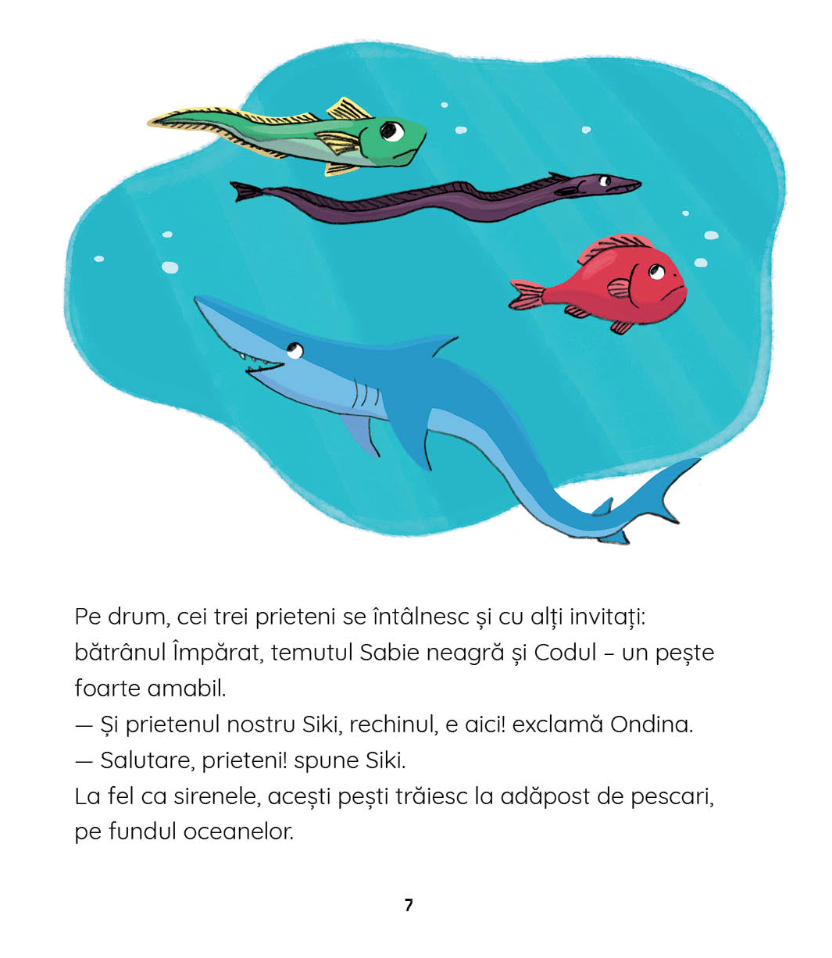 Pe drum, cei trei prieteni se întâlnesc și cu alți invitați: bătrânul Împărat, temutul Sabie neagră și Codul – un pește foarte amabil.

— Și prietenul nostru Siki, rechinul, e aici! exclamă Ondina.

— Salutare, prieteni! spune Siki.

La fel ca sirenele, acești pești trăiesc la adăpost de pescari, pe fundul oceanelor.

7